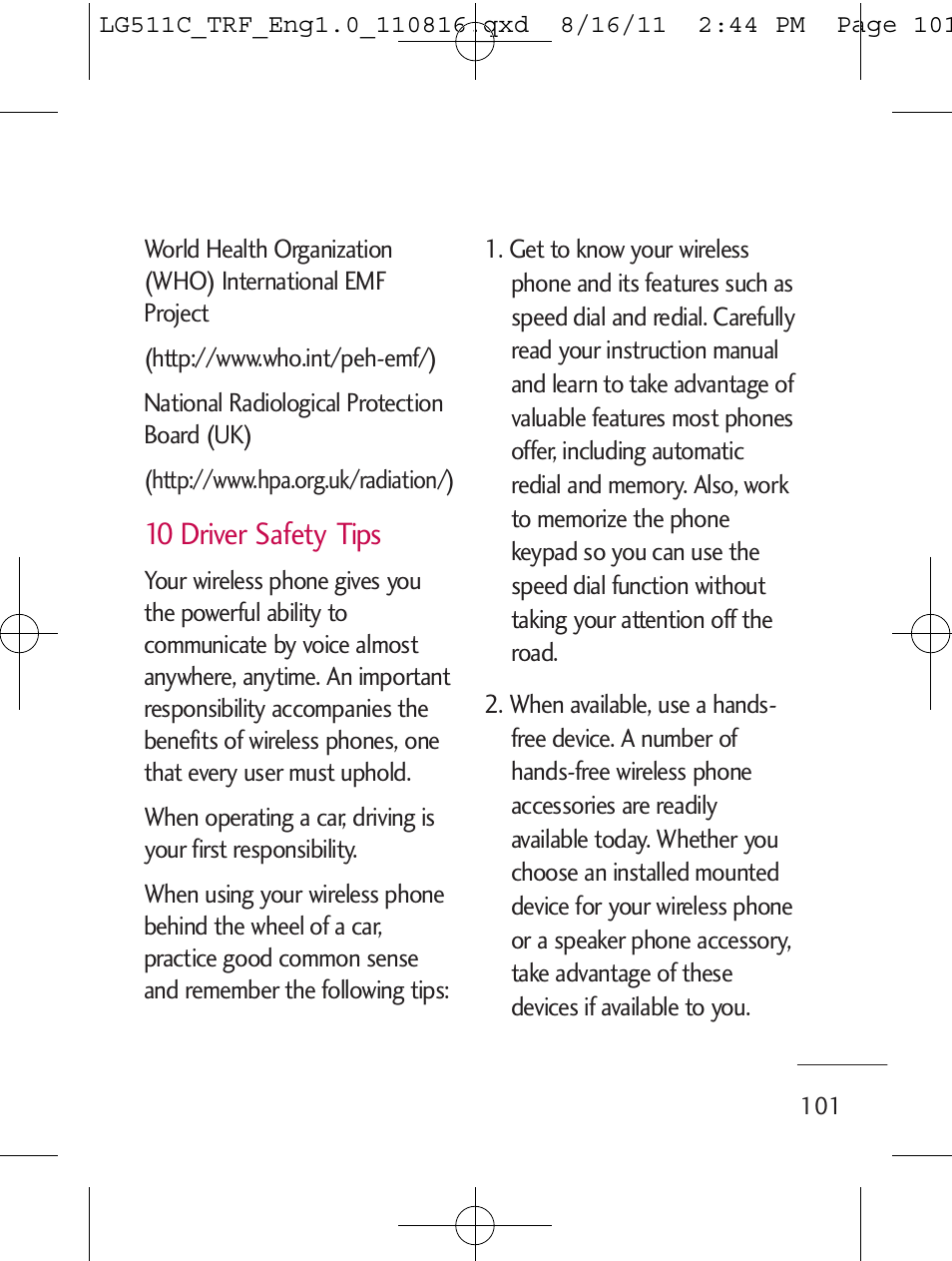 LG511C_TRF_Eng1.0_110816.qxd 8/16/11 2:44 PM Page 101

World Health Organization (WHO) International EMF Project

(http://www.who.int/peh-emf/)

National Radiological Protection Board (UK)

(http://www.hpa.org.uk/radiation/)

10 Driver Safety Tips

Your wireless phone gives you the powerful ability to communicate by voice almost anywhere, anytime. An important responsibility accompanies the benefits of wireless phones, one that every user must uphold.

When operating a car, driving is your first responsibility.

When using your wireless phone behind the wheel of a car, practice good common sense and remember the following tips:

1. Get to know your wireless phone and its features such as speed dial and redial. Carefully read your instruction manual and learn to take advantage of valuable features most phones offer, including automatic redial and memory. Also, work to memorize the phone keypad so you can use the speed dial function without taking your attention off the road.

2. When available, use a hands-free device. A number of hands-free wireless phone accessories are readily available today. Whether you choose an installed mounted device for your wireless phone or a speaker phone accessory, take advantage of these devices if available to you.

101